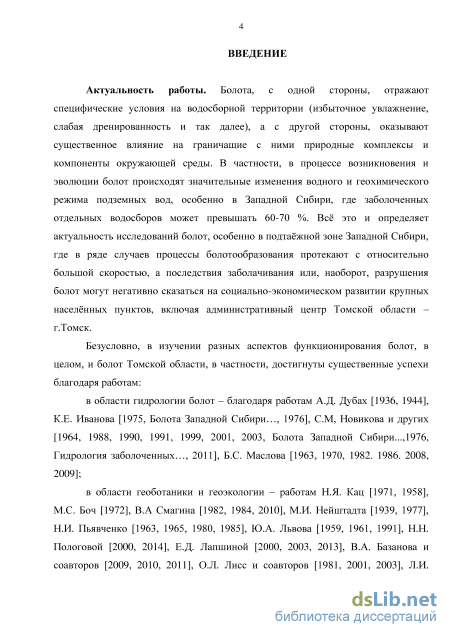 4

ВВЕДЕНИЕ

Актуальность работы. Болота, с одной стороны, отражают специфические условия на водосборной территории (избыточное увлажнение, слабая дренированность и так далее), а с другой стороны, оказывают существенное влияние на граничащие с ними природные комплексы и компоненты окружающей среды. В частности, в процессе возникновения и эволюции болот происходят значительные изменения водного и геохимического режима подземных вод, особенно в Западной Сибири, где заболоченных отдельных водосборов может превышать 60-70 %. Всё это и определяет актуальность исследований болот, особенно в подтаёжной зоне Западной Сибири, где в ряде случаев процессы болотообразования протекают с относительно большой скоростью, а последствия заболачивания или, наоборот, разрушения болот могут негативно сказаться на социально-экономическом развитии крупных населённых пунктов, включая административный центр Томской области – г.Томск.

Безусловно, в изучении разных аспектов функционирования болот, в целом, и болот Томской области, в частности, достигнуты существенные успехи благодаря работам:

в области гидрологии болот – благодаря работам А.Д. Дубах [1936, 1944], К.Е. Иванова [1975, Болота Западной Сибири…, 1976], С.М, Новикова и других [1964, 1988, 1990, 1991, 1999, 2001, 2003, Болота Западной Сибири...,1976, Гидрология заболоченных…, 2011], Б.С. Маслова [1963, 1970, 1982. 1986. 2008, 2009];

в области геоботаники и геоэкологии – работам Н.Я. Кац [1971, 1958], М.С. Боч [1972], В.А Смагина [1982, 1984, 2010], М.И. Нейштадта [1939, 1977], Н.И. Пьявченко [1963, 1965, 1980, 1985], Ю.А. Львова [1959, 1961, 1991], Н.Н. Пологовой [2000, 2014], Е.Д. Лапшиной [2000, 2003, 2013], В.А. Базанова и соавторов [2009, 2010, 2011], О.Л. Лисс и соавторов [1981, 2001, 2003], Л.И.

dsLib.net
библиотека диссертаций